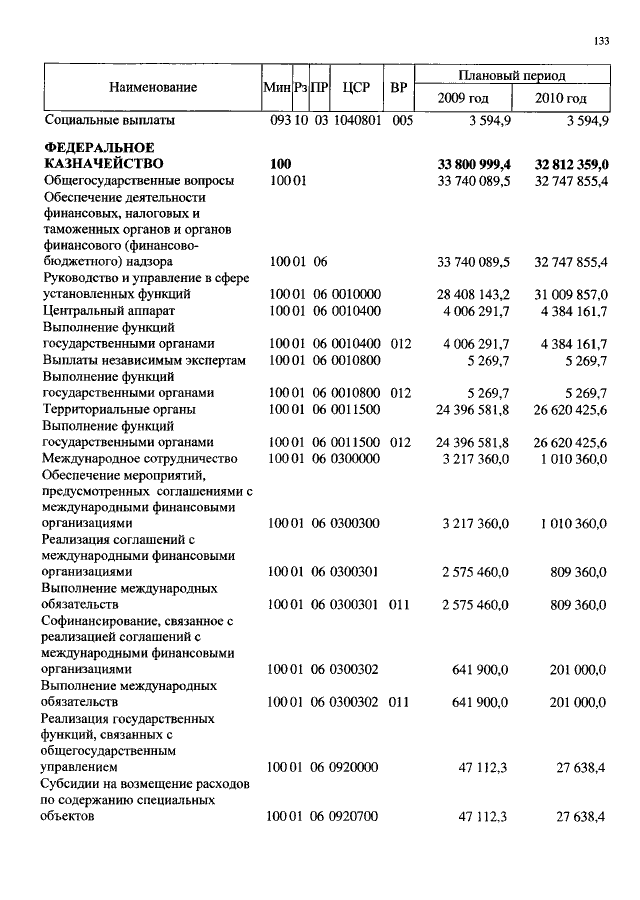 133

| Наименование | Мин | Рз | ПР | ЦСР | ВР | Плановый период 2009 год | Плановый период 2010 год |
|---|---|---|---|---|---|---|---|
| Социальные выплаты | 093 | 10 | 03 | 1040801 | 005 | 3 594,9 | 3 594,9 |
| **ФЕДЕРАЛЬНОЕ КАЗНАЧЕЙСТВО** | **100** | | | | | **33 800 999,4** | **32 812 359,0** |
| Общегосударственные вопросы | 100 | 01 | | | | 33 740 089,5 | 32 747 855,4 |
| Обеспечение деятельности финансовых, налоговых и таможенных органов и органов финансового (финансово-бюджетного) надзора | 100 | 01 | 06 | | | 33 740 089,5 | 32 747 855,4 |
| Руководство и управление в сфере установленных функций | 100 | 01 | 06 | 0010000 | | 28 408 143,2 | 31 009 857,0 |
| Центральный аппарат | 100 | 01 | 06 | 0010400 | | 4 006 291,7 | 4 384 161,7 |
| Выполнение функций государственными органами | 100 | 01 | 06 | 0010400 | 012 | 4 006 291,7 | 4 384 161,7 |
| Выплаты независимым экспертам | 100 | 01 | 06 | 0010800 | | 5 269,7 | 5 269,7 |
| Выполнение функций государственными органами | 100 | 01 | 06 | 0010800 | 012 | 5 269,7 | 5 269,7 |
| Территориальные органы | 100 | 01 | 06 | 0011500 | | 24 396 581,8 | 26 620 425,6 |
| Выполнение функций государственными органами | 100 | 01 | 06 | 0011500 | 012 | 24 396 581,8 | 26 620 425,6 |
| Международное сотрудничество | 100 | 01 | 06 | 0300000 | | 3 217 360,0 | 1 010 360,0 |
| Обеспечение мероприятий, предусмотренных соглашениями с международными финансовыми организациями | 100 | 01 | 06 | 0300300 | | 3 217 360,0 | 1 010 360,0 |
| Реализация соглашений с международными финансовыми организациями | 100 | 01 | 06 | 0300301 | | 2 575 460,0 | 809 360,0 |
| Выполнение международных обязательств | 100 | 01 | 06 | 0300301 | 011 | 2 575 460,0 | 809 360,0 |
| Софинансирование, связанное с реализацией соглашений с международными финансовыми организациями | 100 | 01 | 06 | 0300302 | | 641 900,0 | 201 000,0 |
| Выполнение международных обязательств | 100 | 01 | 06 | 0300302 | 011 | 641 900,0 | 201 000,0 |
| Реализация государственных функций, связанных с общегосударственным управлением | 100 | 01 | 06 | 0920000 | | 47 112,3 | 27 638,4 |
| Субсидии на возмещение расходов по содержанию специальных объектов | 100 | 01 | 06 | 0920700 | | 47 112,3 | 27 638,4 |